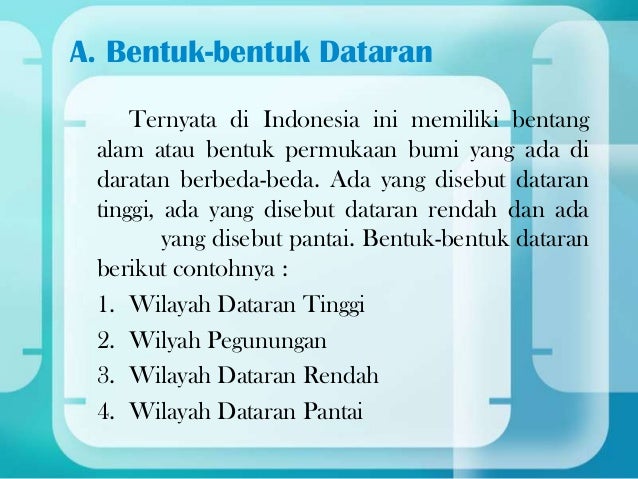 A. Bentuk-bentuk Dataran

Ternyata di Indonesia ini memiliki bentang alam atau bentuk permukaan bumi yang ada di daratan berbeda-beda. Ada yang disebut dataran tinggi, ada yang disebut dataran rendah dan ada yang disebut pantai. Bentuk-bentuk dataran berikut contohnya :

1. Wilayah Dataran Tinggi
2. Wilyah Pegunungan
3. Wilayah Dataran Rendah
4. Wilayah Dataran Pantai